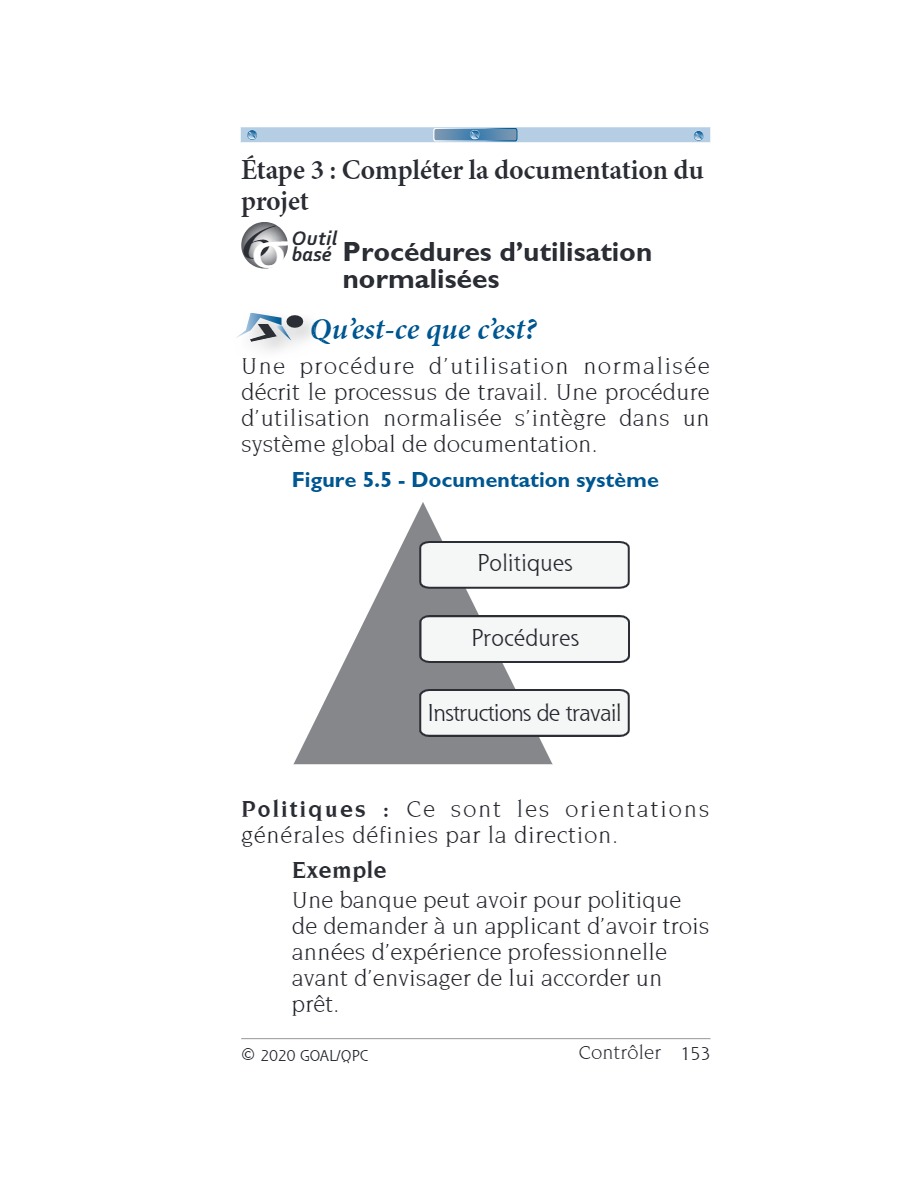 Étape 3 : Compléter la documentation du projet

Outil basé Procédures d'utilisation normalisées

Qu'est-ce que c'est?

Une procédure d'utilisation normalisée décrit le processus de travail. Une procédure d'utilisation normalisée s'intègre dans un système global de documentation.

Figure 5.5 - Documentation système

Politiques

Procédures

Instructions de travail

Politiques : Ce sont les orientations générales définies par la direction.

Exemple

Une banque peut avoir pour politique de demander à un applicant d'avoir trois années d'expérience professionnelle avant d'envisager de lui accorder un prêt.

© 2020 GOAL/QPC Contrôler 153